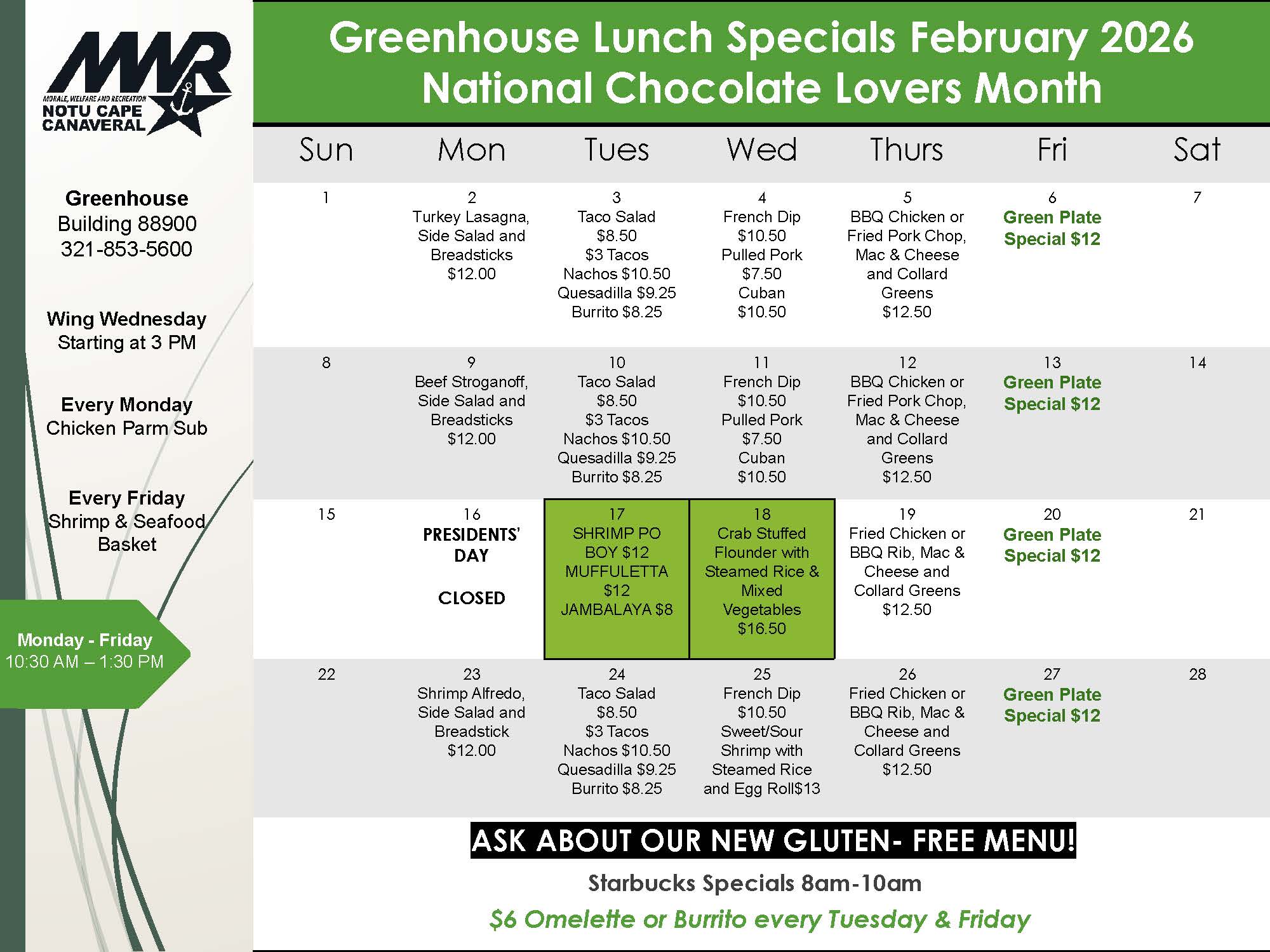 MWR
MORALE, WELFARE AND RECREATION
NOTU CAPE CANAVERAL

Greenhouse
Building 88900
321-853-5600

Wing Wednesday
Starting at 3 PM

Every Monday
Chicken Parm Sub

Every Friday
Shrimp & Seafood Basket

Monday - Friday
10:30 AM – 1:30 PM

Greenhouse Lunch Specials February 2026
National Chocolate Lovers Month

| Sun | Mon | Tues | Wed | Thurs | Fri | Sat |
|---|---|---|---|---|---|---|
| 1 | 2 Turkey Lasagna, Side Salad and Breadsticks $12.00 | 3 Taco Salad $8.50 $3 Tacos Nachos $10.50 Quesadilla $9.25 Burrito $8.25 | 4 French Dip $10.50 Pulled Pork $7.50 Cuban $10.50 | 5 BBQ Chicken or Fried Pork Chop, Mac & Cheese and Collard Greens $12.50 | 6 Green Plate Special $12 | 7 |
| 8 | 9 Beef Stroganoff, Side Salad and Breadsticks $12.00 | 10 Taco Salad $8.50 $3 Tacos Nachos $10.50 Quesadilla $9.25 Burrito $8.25 | 11 French Dip $10.50 Pulled Pork $7.50 Cuban $10.50 | 12 BBQ Chicken or Fried Pork Chop, Mac & Cheese and Collard Greens $12.50 | 13 Green Plate Special $12 | 14 |
| 15 | 16 PRESIDENTS' DAY CLOSED | 17 SHRIMP PO BOY $12 MUFFULETTA $12 JAMBALAYA $8 | 18 Crab Stuffed Flounder with Steamed Rice & Mixed Vegetables $16.50 | 19 Fried Chicken or BBQ Rib, Mac & Cheese and Collard Greens $12.50 | 20 Green Plate Special $12 | 21 |
| 22 | 23 Shrimp Alfredo, Side Salad and Breadstick $12.00 | 24 Taco Salad $8.50 $3 Tacos Nachos $10.50 Quesadilla $9.25 Burrito $8.25 | 25 French Dip $10.50 Sweet/Sour Shrimp with Steamed Rice and Egg Roll$13 | 26 Fried Chicken or BBQ Rib, Mac & Cheese and Collard Greens $12.50 | 27 Green Plate Special $12 | 28 |

ASK ABOUT OUR NEW GLUTEN- FREE MENU!

Starbucks Specials 8am-10am

$6 Omelette or Burrito every Tuesday & Friday